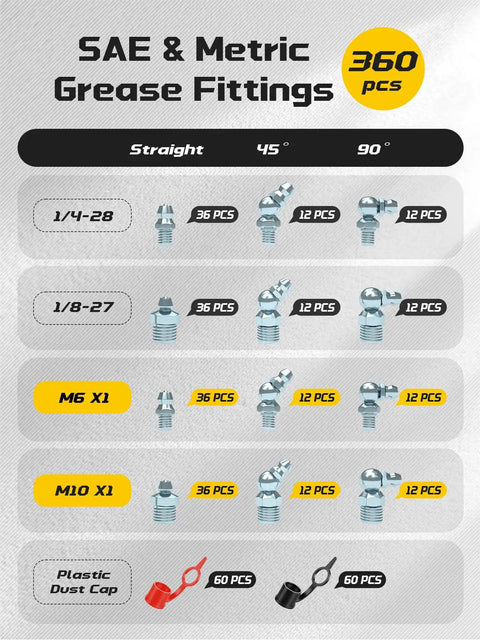 SAE & Metric Grease Fittings

360 pcs

| | Straight | 45° | 90° |
|---|---|---|---|
| 1/4-28 | 36 PCS | 12 PCS | 12 PCS |
| 1/8-27 | 36 PCS | 12 PCS | 12 PCS |
| M6 X1 | 36 PCS | 12 PCS | 12 PCS |
| M10 X1 | 36 PCS | 12 PCS | 12 PCS |

Plastic Dust Cap 60 PCS 60 PCS